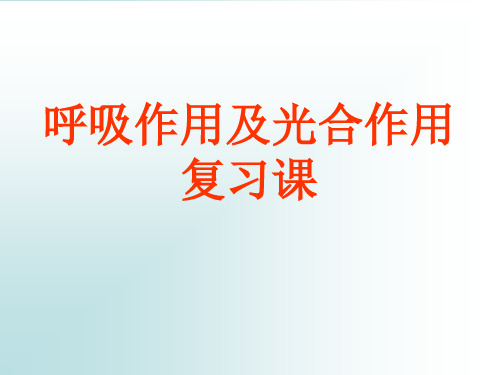 呼吸作用及光合作用复习课